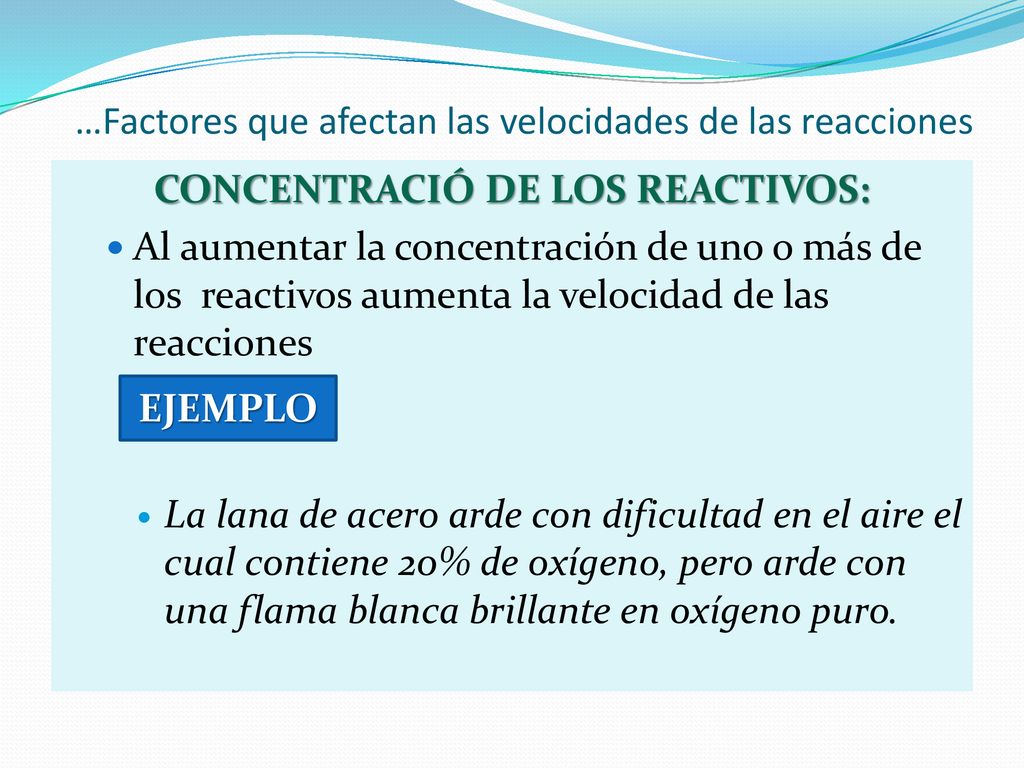 …Factores que afectan las velocidades de las reacciones

CONCENTRACIÓ DE LOS REACTIVOS:

Al aumentar la concentración de uno o más de los reactivos aumenta la velocidad de las reacciones

EJEMPLO

La lana de acero arde con dificultad en el aire el cual contiene 20% de oxígeno, pero arde con una flama blanca brillante en oxígeno puro.